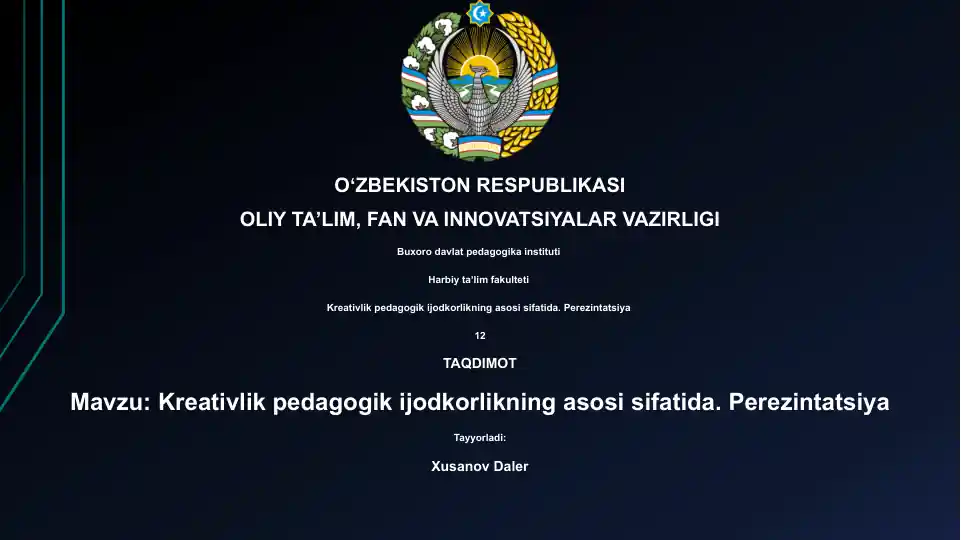 O‘ZBEKISTON RESPUBLIKASI

OLIY TA’LIM, FAN VA INNOVATSIYALAR VAZIRLIGI

Buxoro davlat pedagogika instituti

Harbiy ta’lim fakulteti

Kreativlik pedagogik ijodkorlikning asosi sifatida. Perezintatsiya

12

TAQDIMOT

Mavzu: Kreativlik pedagogik ijodkorlikning asosi sifatida. Perezintatsiya

Tayyorladi:

Xusanov Daler